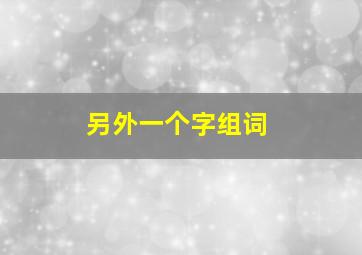 另外一个字组词